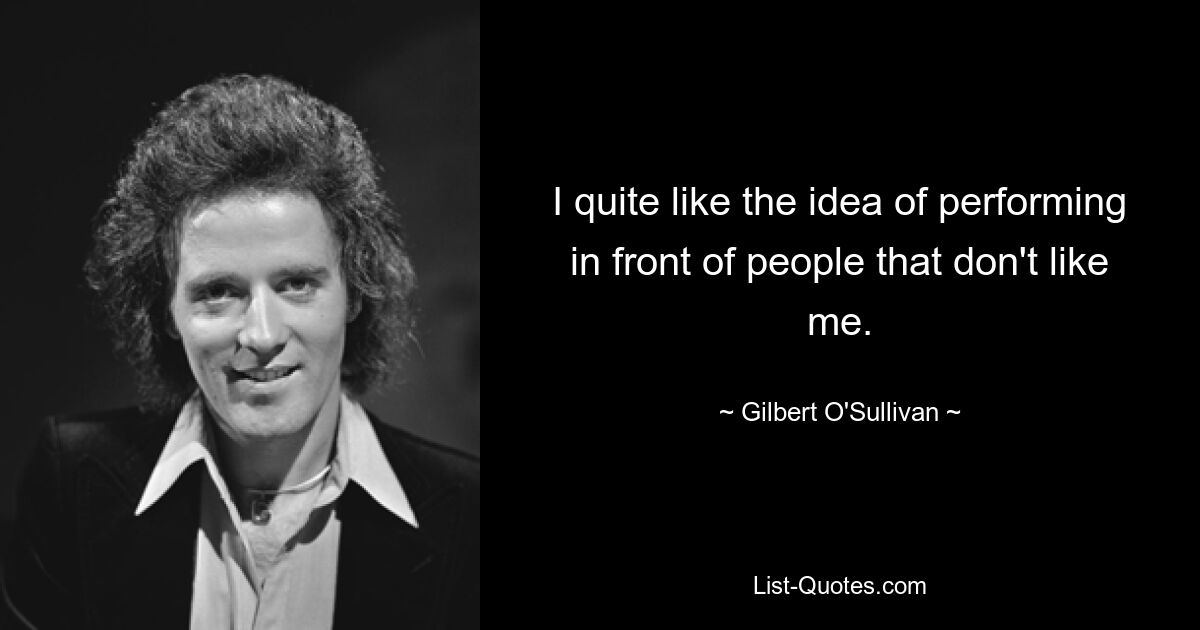 I quite like the idea of performing in front of people that don't like me.

~ Gilbert O'Sullivan ~

List-Quotes.com